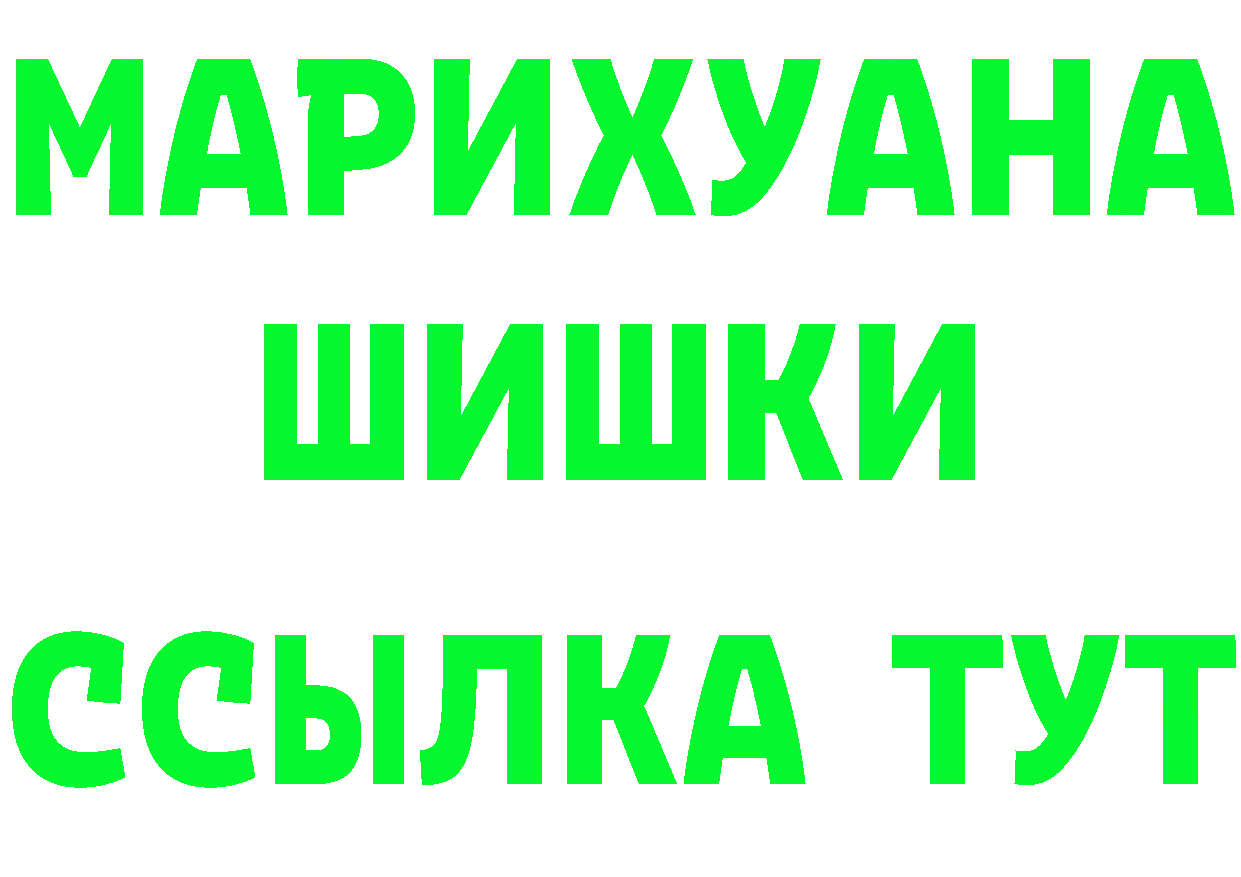 МАРИХУАНА
ШИШКИ
ССЫЛКА ТУТ